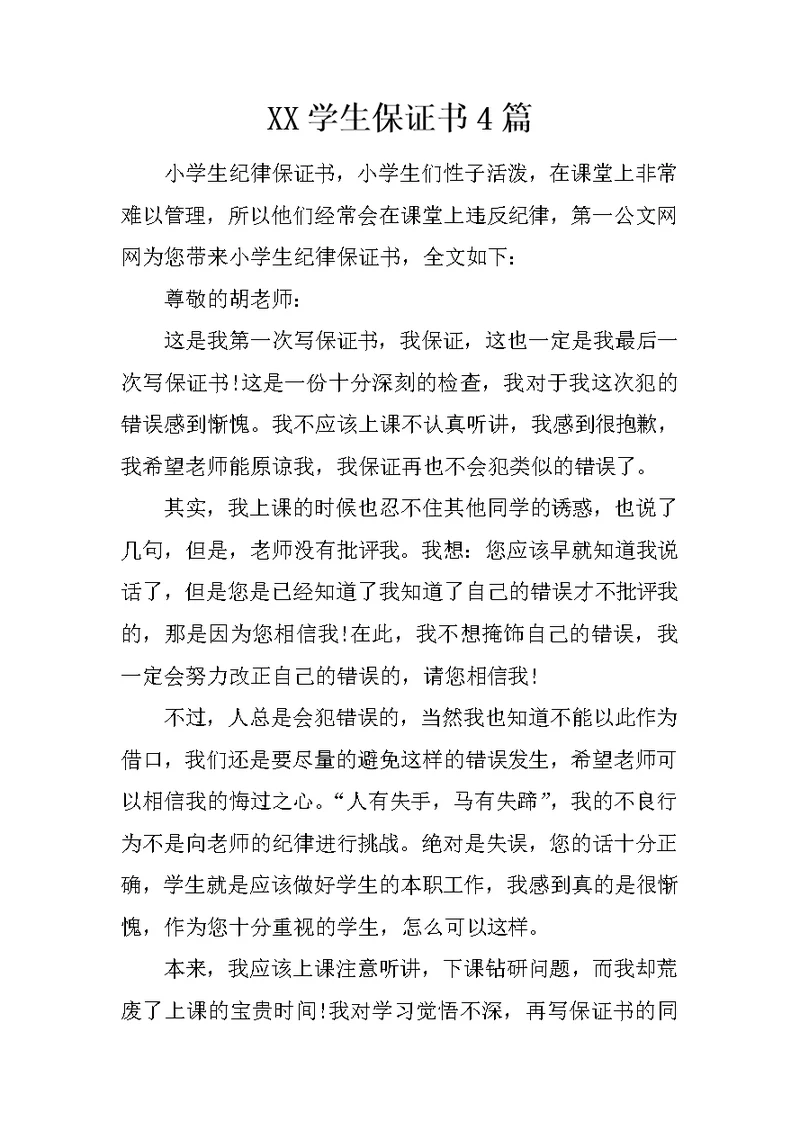 XX学生保证书4篇

小学生纪律保证书，小学生们性子活泼，在课堂上非常难以管理，所以他们经常会在课堂上违反纪律，第一公文网网为您带来小学生纪律保证书，全文如下：

尊敬的胡老师：

这是我第一次写保证书，我保证，这也一定是我最后一次写保证书!这是一份十分深刻的检查，我对于我这次犯的错误感到惭愧。我不应该上课不认真听讲，我感到很抱歉，我希望老师能原谅我，我保证再也不会犯类似的错误了。

其实，我上课的时候也忍不住其他同学的诱惑，也说了几句，但是，老师没有批评我。我想：您应该早就知道我说话了，但是您是已经知道了我知道了自己的错误才不批评我的，那是因为您相信我!在此，我不想掩饰自己的错误，我一定会努力改正自己的错误的，请您相信我!

不过，人总是会犯错误的，当然我也知道不能以此作为借口，我们还是要尽量的避免这样的错误发生，希望老师可以相信我的悔过之心。“人有失手，马有失蹄”，我的不良行为不是向老师的纪律进行挑战。绝对是失误，您的话十分正确，学生就是应该做好学生的本职工作，我感到真的是很惭愧，作为您十分重视的学生，怎么可以这样。

本来，我应该上课注意听讲，下课钻研问题，而我却荒废了上课的宝贵时间!我对学习觉悟不深，再写保证书的同